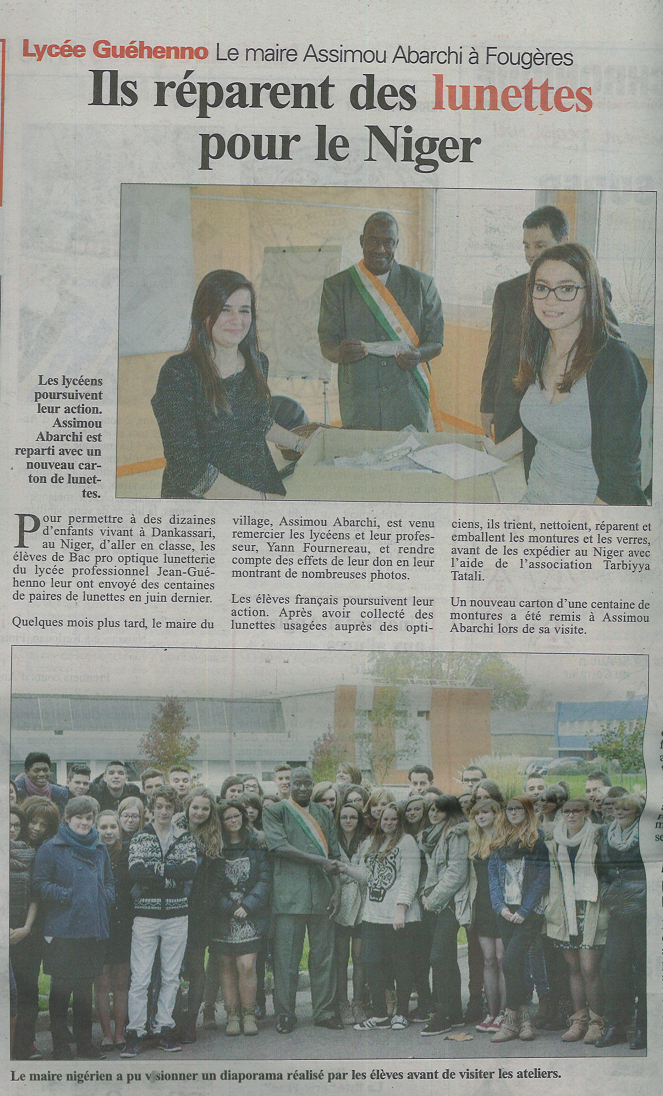 Lycée Guéhenno Le maire Assimou Abarchi à Fougères

Ils réparent des lunettes pour le Niger

Les lycéens poursuivent leur action. Assimou Abarchi est reparti avec un nouveau carton de lunettes.

Pour permettre à des dizaines d'enfants vivant à Dankassari, au Niger, d'aller en classe, les élèves de Bac pro optique lunetterie du lycée professionnel Jean-Guéhenno leur ont envoyé des centaines de paires de lunettes en juin dernier.

Quelques mois plus tard, le maire du village, Assimou Abarchi, est venu remercier les lycéens et leur professeur, Yann Fournereau, et rendre compte des effets de leur don en leur montrant de nombreuses photos.

Les élèves français poursuivent leur action. Après avoir collecté des lunettes usagées auprès des opticiens, ils trient, nettoient, réparent et emballent les montures et les verres, avant de les expédier au Niger avec l'aide de l'association Tarbiyya Tatali.

Un nouveau carton d'une centaine de montures a été remis à Assimou Abarchi lors de sa visite.

Le maire nigérien a pu visionner un diaporama réalisé par les élèves avant de visiter les ateliers.